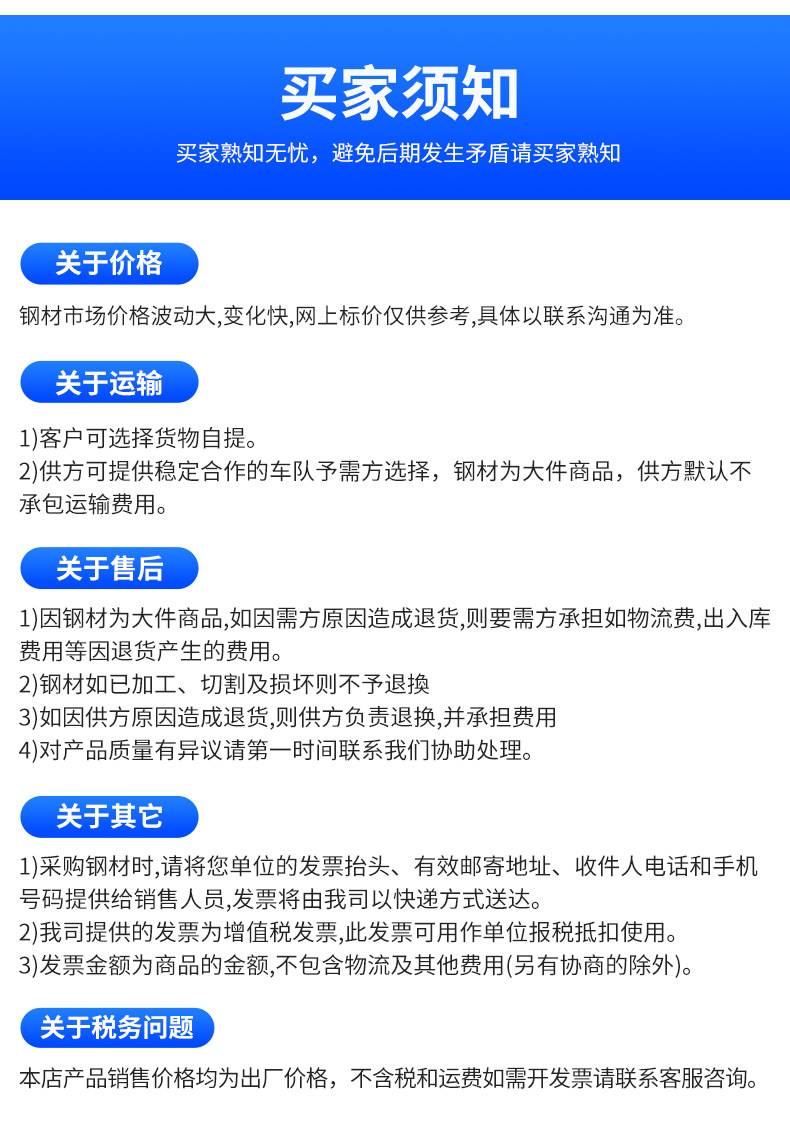 买家须知

买家熟知无忧，避免后期发生矛盾请买家熟知

关于价格

钢材市场价格波动大,变化快,网上标价仅供参考,具体以联系沟通为准。

关于运输

1)客户可选择货物自提。
2)供方可提供稳定合作的车队予需方选择，钢材为大件商品，供方默认不承包运输费用。

关于售后

1)因钢材为大件商品,如因需方原因造成退货,则要需方承担如物流费,出入库费用等因退货产生的费用。
2)钢材如已加工、切割及损坏则不予退换
3)如因供方原因造成退货,则供方负责退换,并承担费用
4)对产品质量有异议请第一时间联系我们协助处理。

关于其它

1)采购钢材时,请将您单位的发票抬头、有效邮寄地址、收件人电话和手机号码提供给销售人员,发票将由我司以快递方式送达。
2)我司提供的发票为增值税发票,此发票可用作单位报税抵扣使用。
3)发票金额为商品的金额,不包含物流及其他费用(另有协商的除外)。

关于税务问题

本店产品销售价格均为出厂价格，不含税和运费如需开发票请联系客服咨询。